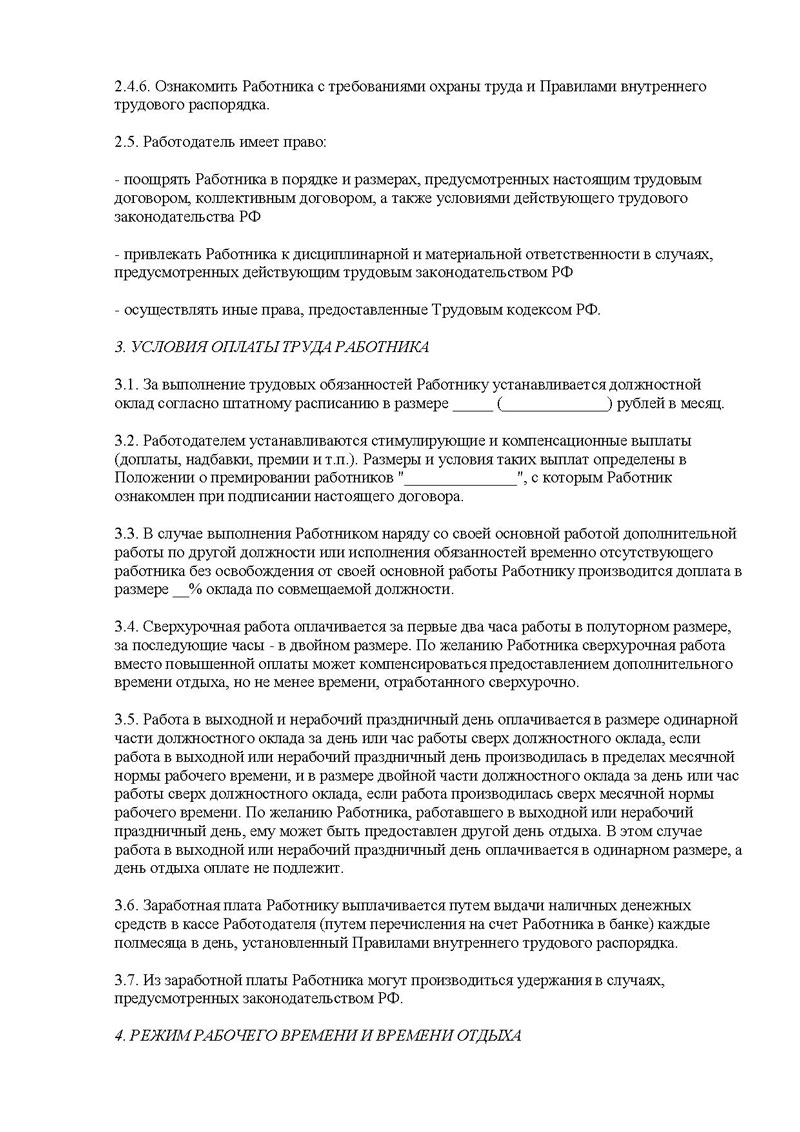 2.4.6. Ознакомить Работника с требованиями охраны труда и Правилами внутреннего трудового распорядка.

2.5. Работодатель имеет право:

- поощрять Работника в порядке и размерах, предусмотренных настоящим трудовым договором, коллективным договором, а также условиями действующего трудового законодательства РФ

- привлекать Работника к дисциплинарной и материальной ответственности в случаях, предусмотренных действующим трудовым законодательством РФ

- осуществлять иные права, предоставленные Трудовым кодексом РФ.

3. УСЛОВИЯ ОПЛАТЫ ТРУДА РАБОТНИКА

3.1. За выполнение трудовых обязанностей Работнику устанавливается должностной оклад согласно штатному расписанию в размере _____ (_____________) рублей в месяц.

3.2. Работодателем устанавливаются стимулирующие и компенсационные выплаты (доплаты, надбавки, премии и т.п.). Размеры и условия таких выплат определены в Положении о премировании работников "______________", с которым Работник ознакомлен при подписании настоящего договора.

3.3. В случае выполнения Работником наряду со своей основной работой дополнительной работы по другой должности или исполнения обязанностей временно отсутствующего работника без освобождения от своей основной работы Работнику производится доплата в размере __% оклада по совмещаемой должности.

3.4. Сверхурочная работа оплачивается за первые два часа работы в полуторном размере, за последующие часы - в двойном размере. По желанию Работника сверхурочная работа вместо повышенной оплаты может компенсироваться предоставлением дополнительного времени отдыха, но не менее времени, отработанного сверхурочно.

3.5. Работа в выходной и нерабочий праздничный день оплачивается в размере одинарной части должностного оклада за день или час работы сверх должностного оклада, если работа в выходной или нерабочий праздничный день производилась в пределах месячной нормы рабочего времени, и в размере двойной части должностного оклада за день или час работы сверх должностного оклада, если работа производилась сверх месячной нормы рабочего времени. По желанию Работника, работавшего в выходной или нерабочий праздничный день, ему может быть предоставлен другой день отдыха. В этом случае работа в выходной или нерабочий праздничный день оплачивается в одинарном размере, а день отдыха оплате не подлежит.

3.6. Заработная плата Работнику выплачивается путем выдачи наличных денежных средств в кассе Работодателя (путем перечисления на счет Работника в банке) каждые полмесяца в день, установленный Правилами внутреннего трудового распорядка.

3.7. Из заработной платы Работника могут производиться удержания в случаях, предусмотренных законодательством РФ.

4. РЕЖИМ РАБОЧЕГО ВРЕМЕНИ И ВРЕМЕНИ ОТДЫХА